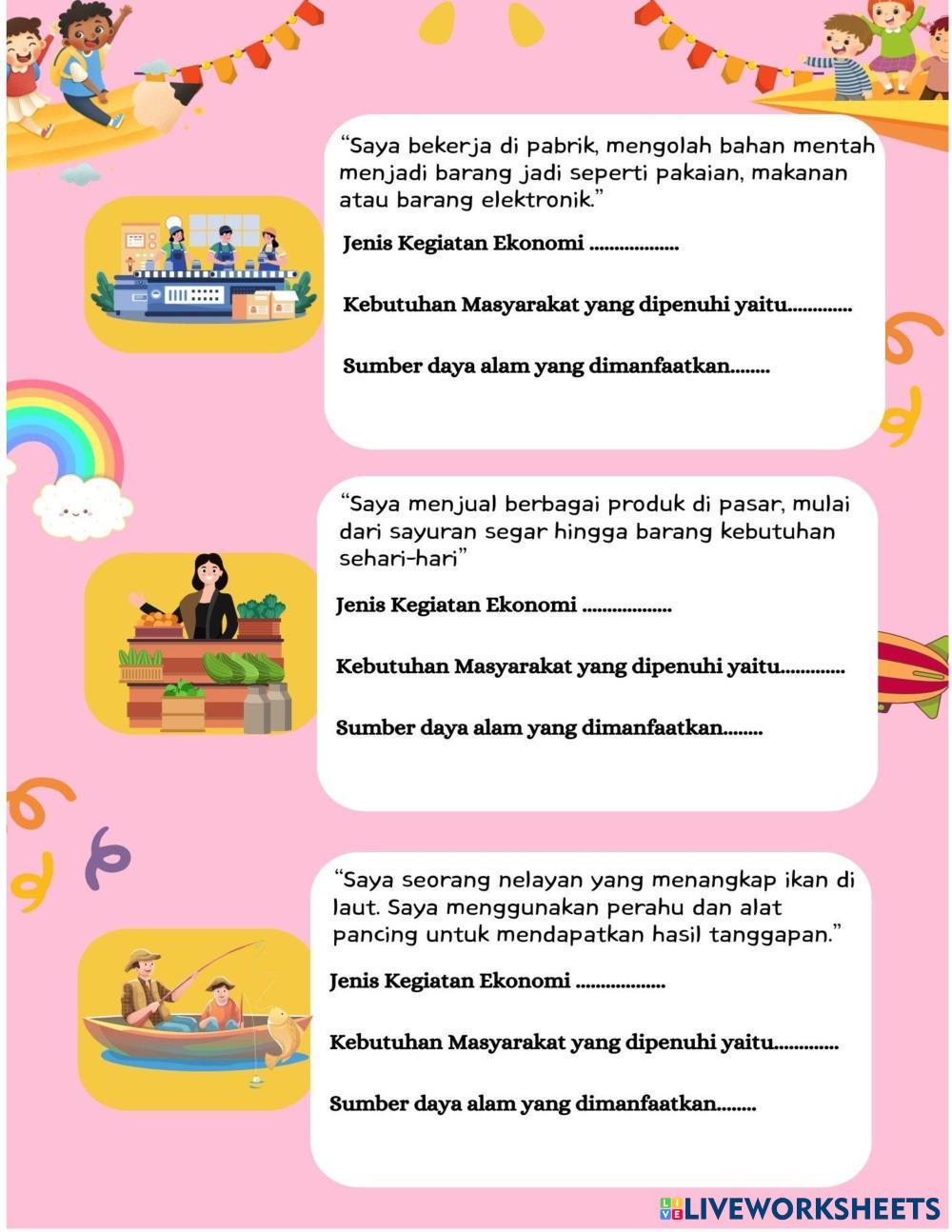 "Saya bekerja di pabrik, mengolah bahan mentah menjadi barang jadi seperti pakaian, makanan atau barang elektronik."

Jenis Kegiatan Ekonomi ____

Kebutuhan Masyarakat yang dipenuhi yaitu____

Sumber daya alam yang dimanfaatkan____

"Saya menjual berbagai produk di pasar, mulai dari sayuran segar hingga barang kebutuhan sehari-hari"

Jenis Kegiatan Ekonomi ____

Kebutuhan Masyarakat yang dipenuhi yaitu____

Sumber daya alam yang dimanfaatkan____

"Saya seorang nelayan yang menangkap ikan di laut. Saya menggunakan perahu dan alat pancing untuk mendapatkan hasil tanggapan."

Jenis Kegiatan Ekonomi ____

Kebutuhan Masyarakat yang dipenuhi yaitu____

Sumber daya alam yang dimanfaatkan____

LIVEWORKSHEETS